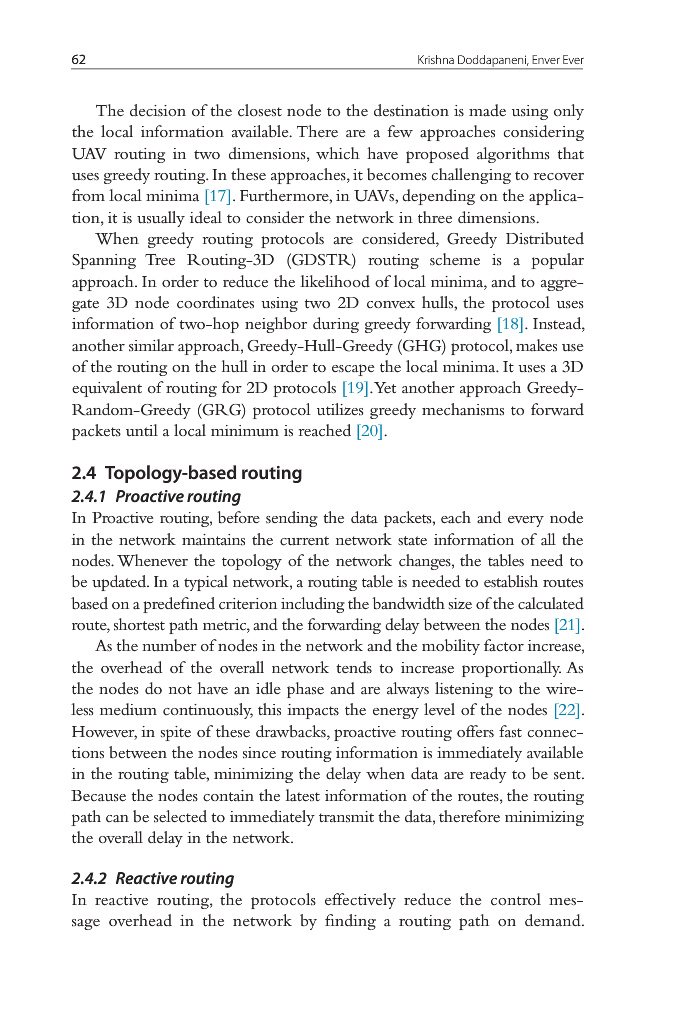 62 Krishna Doddapaneni, Enver Ever

The decision of the closest node to the destination is made using only the local information available. There are a few approaches considering UAV routing in two dimensions, which have proposed algorithms that uses greedy routing. In these approaches, it becomes challenging to recover from local minima [17]. Furthermore, in UAVs, depending on the application, it is usually ideal to consider the network in three dimensions.

When greedy routing protocols are considered, Greedy Distributed Spanning Tree Routing-3D (GDSTR) routing scheme is a popular approach. In order to reduce the likelihood of local minima, and to aggregate 3D node coordinates using two 2D convex hulls, the protocol uses information of two-hop neighbor during greedy forwarding [18]. Instead, another similar approach, Greedy-Hull-Greedy (GHG) protocol, makes use of the routing on the hull in order to escape the local minima. It uses a 3D equivalent of routing for 2D protocols [19]. Yet another approach Greedy-Random-Greedy (GRG) protocol utilizes greedy mechanisms to forward packets until a local minimum is reached [20].

2.4 Topology-based routing

2.4.1 Proactive routing

In Proactive routing, before sending the data packets, each and every node in the network maintains the current network state information of all the nodes. Whenever the topology of the network changes, the tables need to be updated. In a typical network, a routing table is needed to establish routes based on a predefined criterion including the bandwidth size of the calculated route, shortest path metric, and the forwarding delay between the nodes [21].

As the number of nodes in the network and the mobility factor increase, the overhead of the overall network tends to increase proportionally. As the nodes do not have an idle phase and are always listening to the wireless medium continuously, this impacts the energy level of the nodes [22]. However, in spite of these drawbacks, proactive routing offers fast connections between the nodes since routing information is immediately available in the routing table, minimizing the delay when data are ready to be sent. Because the nodes contain the latest information of the routes, the routing path can be selected to immediately transmit the data, therefore minimizing the overall delay in the network.

2.4.2 Reactive routing

In reactive routing, the protocols effectively reduce the control message overhead in the network by finding a routing path on demand.